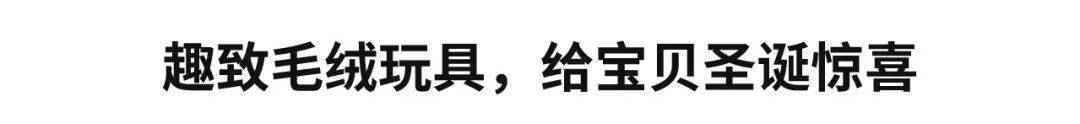 趣致毛绒玩具，给宝贝圣诞惊喜